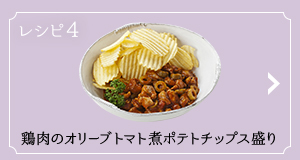 レシピ4

鶏肉のオリーブトマト煮ポテトチップス盛り